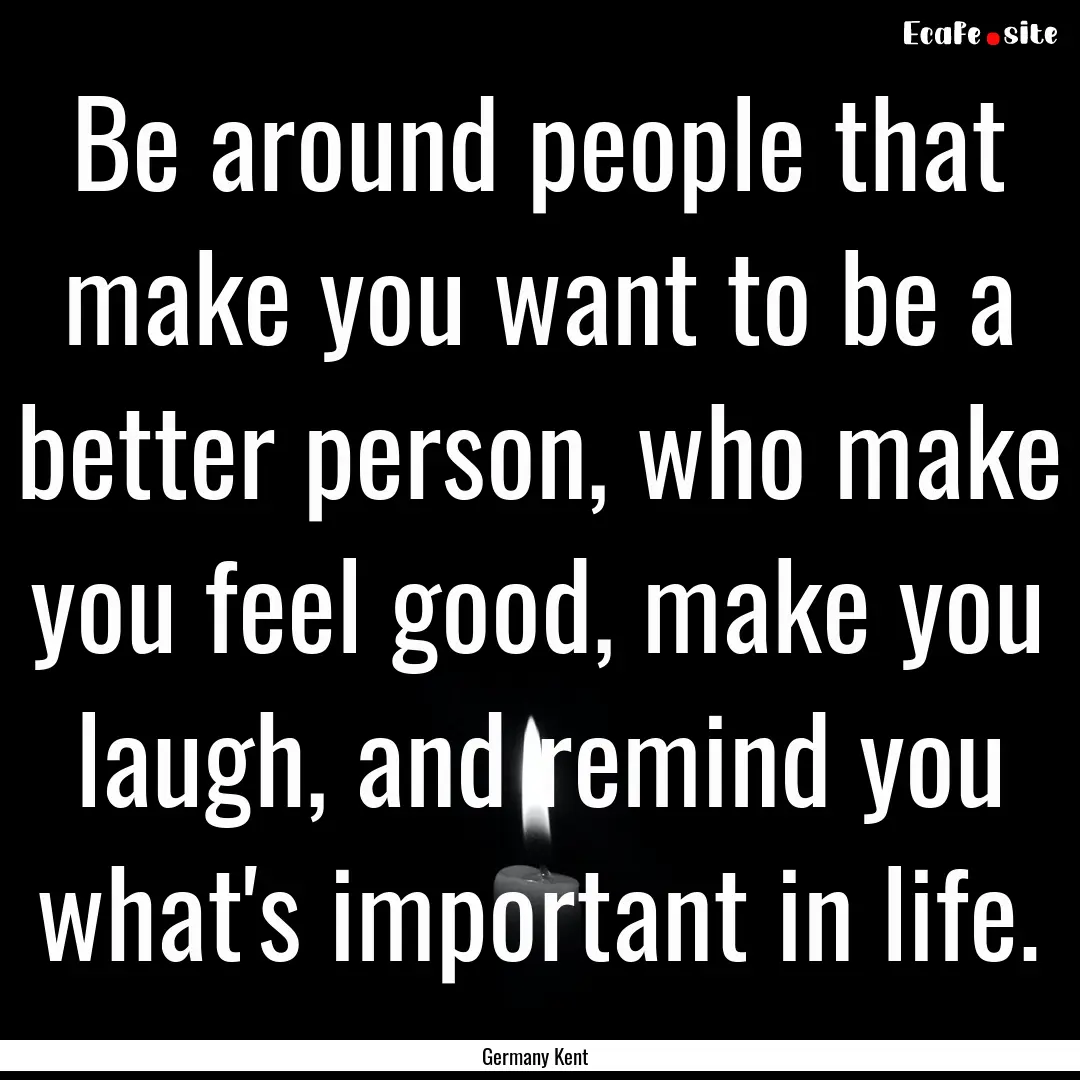 EcaFe.site

Be around people that make you want to be a better person, who make you feel good, make you laugh, and remind you what's important in life.

Germany Kent